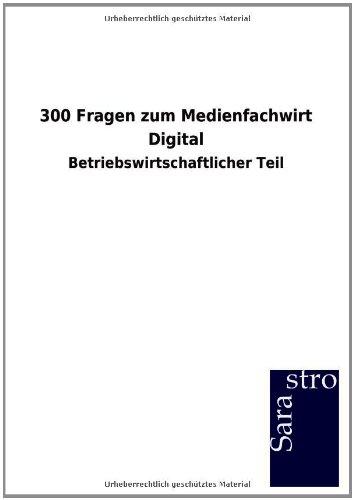 Urheberrechtlich geschütztes Material

300 Fragen zum Medienfachwirt Digital

Betriebswirtschaftlicher Teil

Sara stro

Urheberrechtlich geschütztes Material